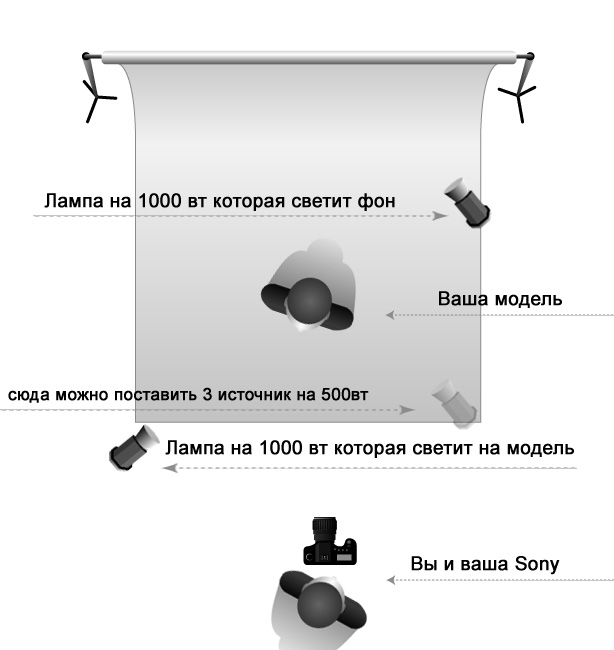 Лампа на 1000 вт которая светит фон

Ваша модель

сюда можно поставить 3 источник на 500вт

Лампа на 1000 вт которая светит на модель

Вы и ваша Sony